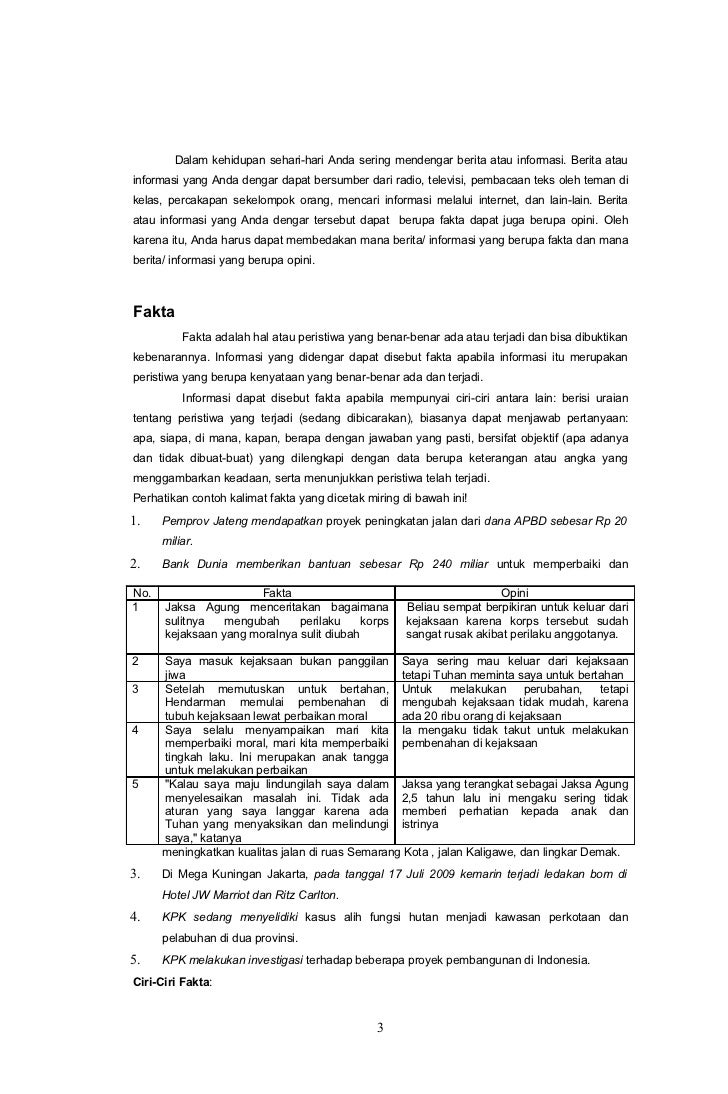 Dalam kehidupan sehari-hari Anda sering mendengar berita atau informasi. Berita atau informasi yang Anda dengar dapat bersumber dari radio, televisi, pembacaan teks oleh teman di kelas, percakapan sekelompok orang, mencari informasi melalui internet, dan lain-lain. Berita atau informasi yang Anda dengar tersebut dapat berupa fakta dapat juga berupa opini. Oleh karena itu, Anda harus dapat membedakan mana berita/ informasi yang berupa fakta dan mana berita/ informasi yang berupa opini.

Fakta

Fakta adalah hal atau peristiwa yang benar-benar ada atau terjadi dan bisa dibuktikan kebenarannya. Informasi yang didengar dapat disebut fakta apabila informasi itu merupakan peristiwa yang berupa kenyataan yang benar-benar ada dan terjadi.

Informasi dapat disebut fakta apabila mempunyai ciri-ciri antara lain: berisi uraian tentang peristiwa yang terjadi (sedang dibicarakan), biasanya dapat menjawab pertanyaan: apa, siapa, di mana, kapan, berapa dengan jawaban yang pasti, bersifat objektif (apa adanya dan tidak dibuat-buat) yang dilengkapi dengan data berupa keterangan atau angka yang menggambarkan keadaan, serta menunjukkan peristiwa telah terjadi.

Perhatikan contoh kalimat fakta yang dicetak miring di bawah ini!

1. Pemprov Jateng mendapatkan proyek peningkatan jalan dari dana APBD sebesar Rp 20 miliar.
2. Bank Dunia memberikan bantuan sebesar Rp 240 miliar untuk memperbaiki dan

| No. | Fakta | Opini |
|---|---|---|
| 1 | Jaksa Agung menceritakan bagaimana sulitnya mengubah perilaku korps kejaksaan yang moralnya sulit diubah | Beliau sempat berpikiran untuk keluar dari kejaksaan karena korps tersebut sudah sangat rusak akibat perilaku anggotanya. |
| 2 | Saya masuk kejaksaan bukan panggilan jiwa | Saya sering mau keluar dari kejaksaan tetapi Tuhan meminta saya untuk bertahan |
| 3 | Setelah memutuskan untuk bertahan, Hendarman memulai pembenahan di tubuh kejaksaan lewat perbaikan moral | Untuk melakukan perubahan, tetapi mengubah kejaksaan tidak mudah, karena ada 20 ribu orang di kejaksaan |
| 4 | Saya selalu menyampaikan mari kita memperbaiki moral, mari kita memperbaiki tingkah laku. Ini merupakan anak tangga untuk melakukan perbaikan | Ia mengaku tidak takut untuk melakukan pembenahan di kejaksaan |
| 5 | "Kalau saya maju lindungilah saya dalam menyelesaikan masalah ini. Tidak ada aturan yang saya langgar karena ada Tuhan yang menyaksikan dan melindungi saya," katanya | Jaksa yang terangkat sebagai Jaksa Agung 2,5 tahun lalu ini mengaku sering tidak memberi perhatian kepada anak dan istrinya |

meningkatkan kualitas jalan di ruas Semarang Kota , jalan Kaligawe, dan lingkar Demak.

3. Di Mega Kuningan Jakarta, pada tanggal 17 Juli 2009 kemarin terjadi ledakan bom di Hotel JW Marriot dan Ritz Carlton.
4. KPK sedang menyelidiki kasus alih fungsi hutan menjadi kawasan perkotaan dan pelabuhan di dua provinsi.
5. KPK melakukan investigasi terhadap beberapa proyek pembangunan di Indonesia.

Ciri-Ciri Fakta:

3